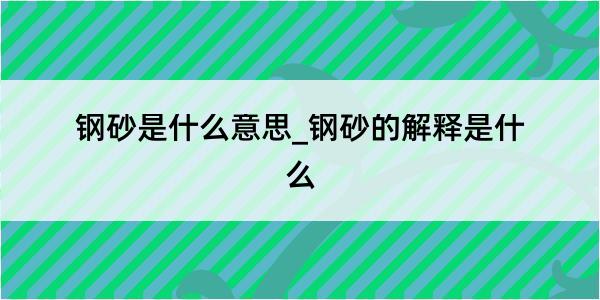 钢砂是什么意思_钢砂的解释是什么